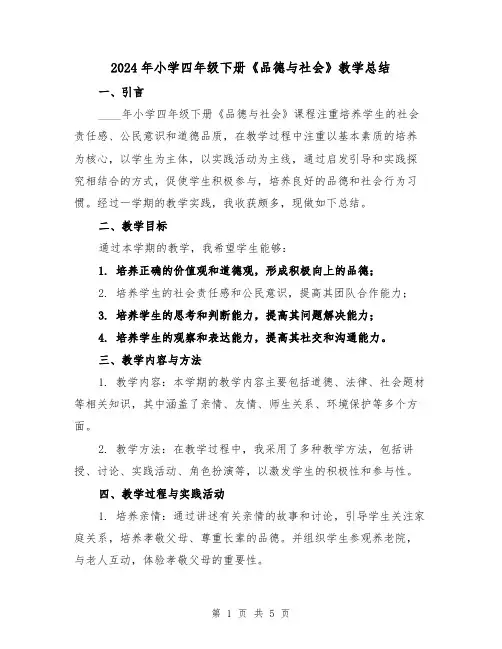 2024年小学四年级下册《品德与社会》教学总结

一、引言

____年小学四年级下册《品德与社会》课程注重培养学生的社会责任感、公民意识和道德品质，在教学过程中注重以基本素质的培养为核心，以学生为主体，以实践活动为主线，通过启发引导和实践探究相结合的方式，促使学生积极参与，培养良好的品德和社会行为习惯。经过一学期的教学实践，我收获颇多，现做如下总结。

二、教学目标

通过本学期的教学，我希望学生能够：

1. 培养正确的价值观和道德观，形成积极向上的品德；

2. 培养学生的社会责任感和公民意识，提高其团队合作能力；

3. 培养学生的思考和判断能力，提高其问题解决能力；

4. 培养学生的观察和表达能力，提高其社交和沟通能力。

三、教学内容与方法

1. 教学内容：本学期的教学内容主要包括道德、法律、社会题材等相关知识，其中涵盖了亲情、友情、师生关系、环境保护等多个方面。

2. 教学方法：在教学过程中，我采用了多种教学方法，包括讲授、讨论、实践活动、角色扮演等，以激发学生的积极性和参与性。

四、教学过程与实践活动

1. 培养亲情：通过讲述有关亲情的故事和讨论，引导学生关注家庭关系，培养孝敬父母、尊重长辈的品德。并组织学生参观养老院，与老人互动，体验孝敬父母的重要性。

第 1 页 共 5 页